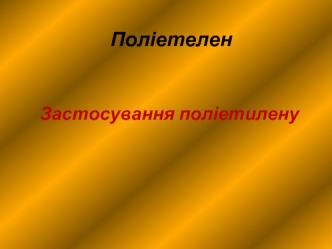 Поліетелен

Застосування поліетилену